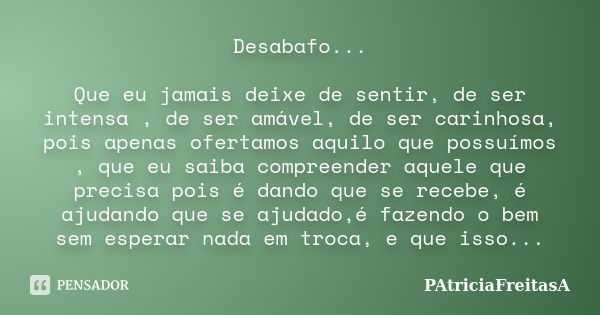 Desabafo...

Que eu jamais deixe de sentir, de ser intensa , de ser amável, de ser carinhosa, pois apenas ofertamos aquilo que possuímos , que eu saiba compreender aquele que precisa pois é dando que se recebe, é ajudando que se ajudado,é fazendo o bem sem esperar nada em troca, e que isso...

PENSADOR

PAtriciaFreitasA